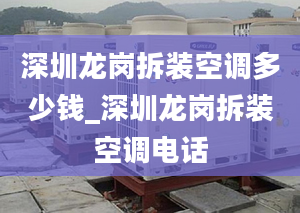 深圳龙岗拆装空调多少钱_深圳龙岗拆装空调电话